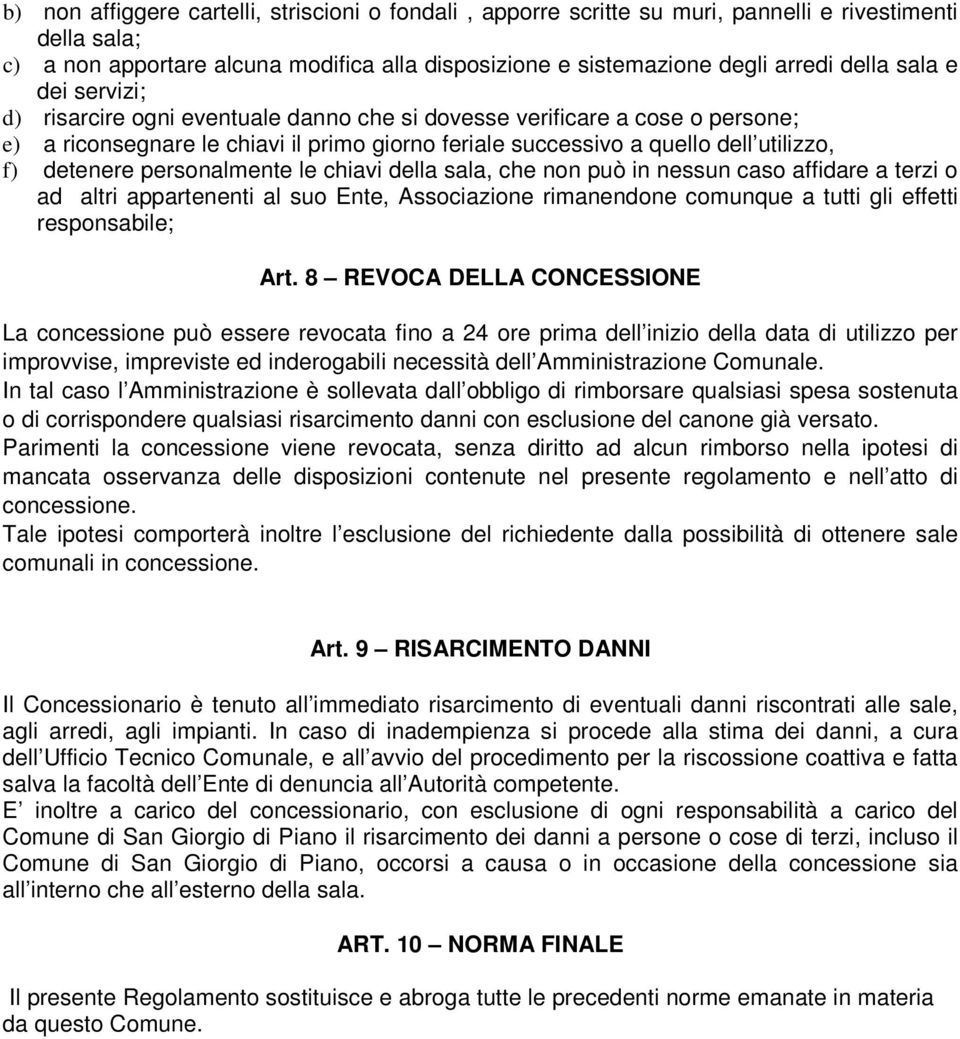 b) non affiggere cartelli, striscioni o fondali , apporre scritte su muri, pannelli e rivestimenti della sala;
c) a non apportare alcuna modifica alla disposizione e sistemazione degli arredi della sala e dei servizi;
d) risarcire ogni eventuale danno che si dovesse verificare a cose o persone;
e) a riconsegnare le chiavi il primo giorno feriale successivo a quello dell utilizzo,
f) detenere personalmente le chiavi della sala, che non può in nessun caso affidare a terzi o ad altri appartenenti al suo Ente, Associazione rimanendone comunque a tutti gli effetti responsabile;

Art. 8 – REVOCA DELLA CONCESSIONE

La concessione può essere revocata fino a 24 ore prima dell inizio della data di utilizzo per improvvise, impreviste ed inderogabili necessità dell Amministrazione Comunale.
In tal caso l Amministrazione è sollevata dall obbligo di rimborsare qualsiasi spesa sostenuta o di corrispondere qualsiasi risarcimento danni con esclusione del canone già versato.
Parimenti la concessione viene revocata, senza diritto ad alcun rimborso nella ipotesi di mancata osservanza delle disposizioni contenute nel presente regolamento e nell atto di concessione.
Tale ipotesi comporterà inoltre l esclusione del richiedente dalla possibilità di ottenere sale comunali in concessione.

Art. 9 – RISARCIMENTO DANNI

Il Concessionario è tenuto all immediato risarcimento di eventuali danni riscontrati alle sale, agli arredi, agli impianti. In caso di inadempienza si procede alla stima dei danni, a cura dell Ufficio Tecnico Comunale, e all avvio del procedimento per la riscossione coattiva e fatta salva la facoltà dell Ente di denuncia all Autorità competente.
E inoltre a carico del concessionario, con esclusione di ogni responsabilità a carico del Comune di San Giorgio di Piano il risarcimento dei danni a persone o cose di terzi, incluso il Comune di San Giorgio di Piano, occorsi a causa o in occasione della concessione sia all interno che all esterno della sala.

ART. 10 – NORMA FINALE

Il presente Regolamento sostituisce e abroga tutte le precedenti norme emanate in materia da questo Comune.